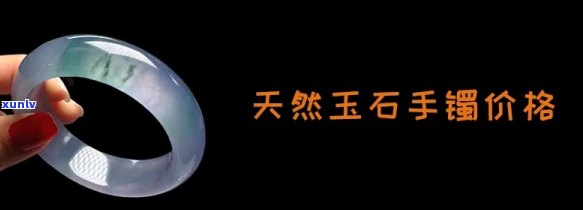 xunlv

天然玉石手镯价格